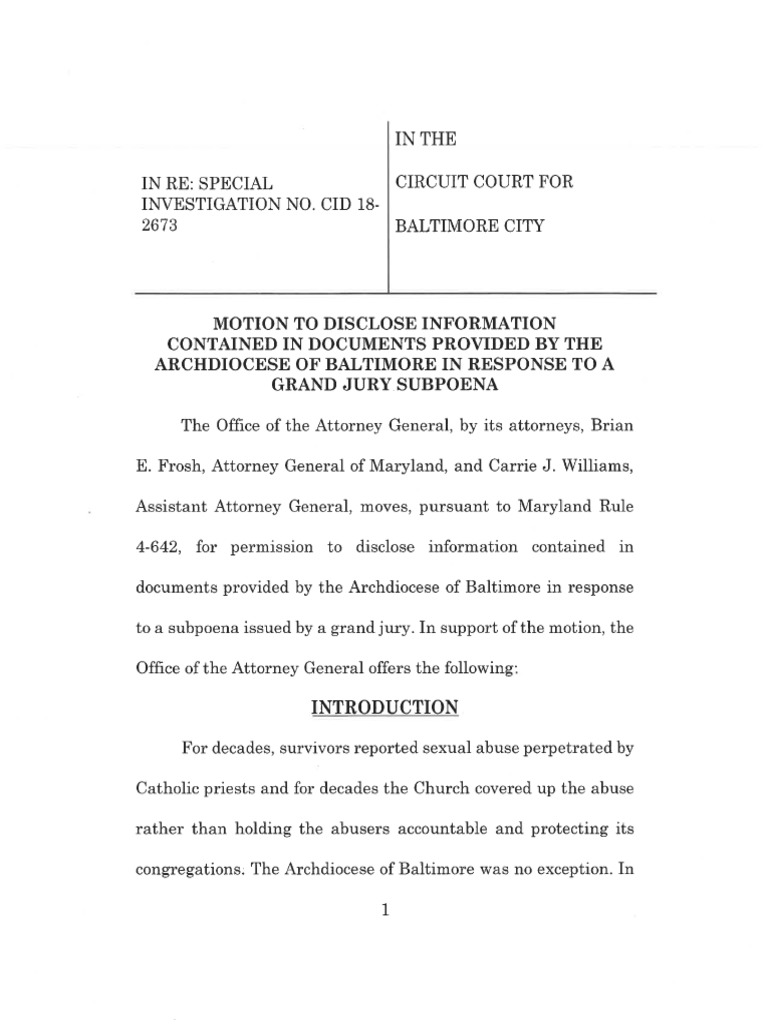 IN RE: SPECIAL INVESTIGATION NO. CID 18-2673

IN THE

CIRCUIT COURT FOR

BALTIMORE CITY

MOTION TO DISCLOSE INFORMATION CONTAINED IN DOCUMENTS PROVIDED BY THE ARCHDIOCESE OF BALTIMORE IN RESPONSE TO A GRAND JURY SUBPOENA

The Office of the Attorney General, by its attorneys, Brian E. Frosh, Attorney General of Maryland, and Carrie J. Williams, Assistant Attorney General, moves, pursuant to Maryland Rule 4-642, for permission to disclose information contained in documents provided by the Archdiocese of Baltimore in response to a subpoena issued by a grand jury. In support of the motion, the Office of the Attorney General offers the following:

INTRODUCTION

For decades, survivors reported sexual abuse perpetrated by Catholic priests and for decades the Church covered up the abuse rather than holding the abusers accountable and protecting its congregations. The Archdiocese of Baltimore was no exception. In

1